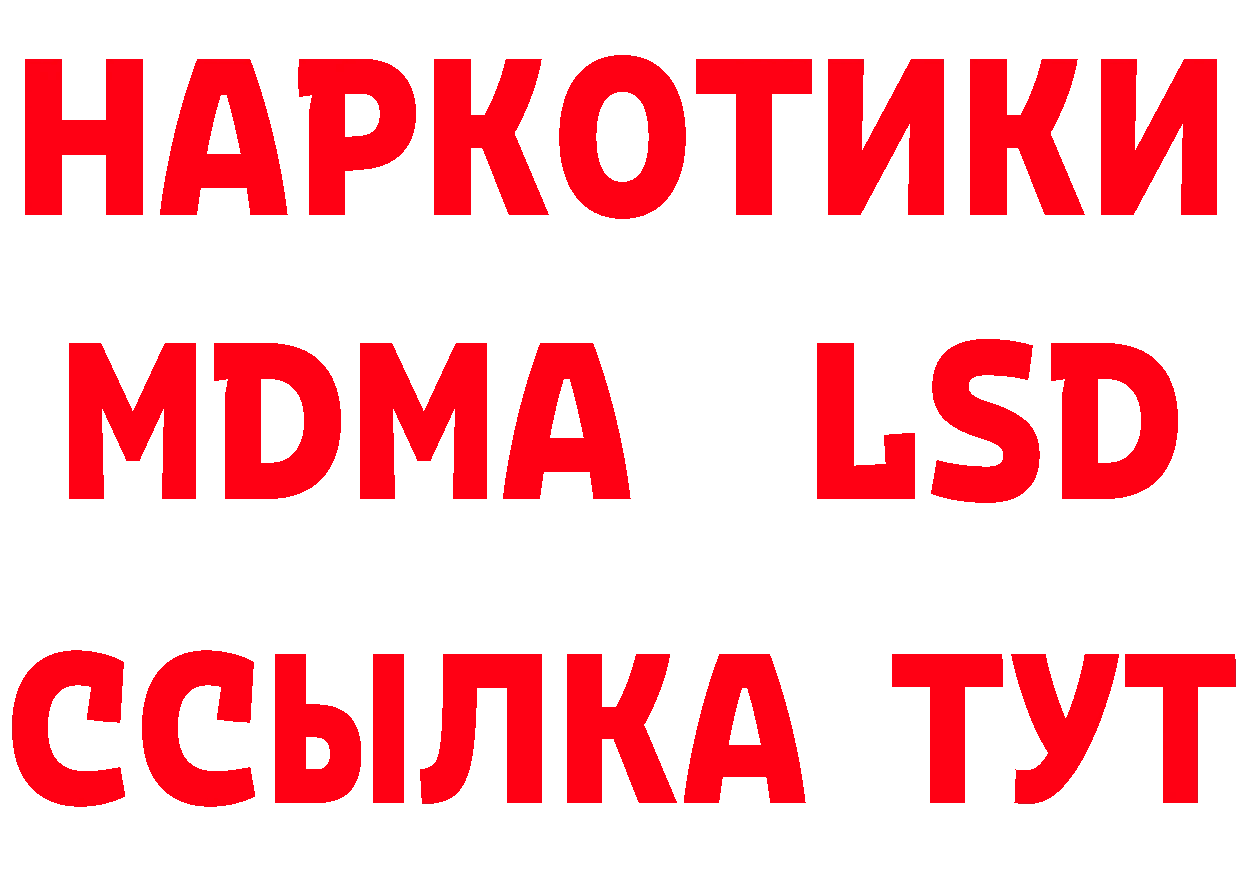 НАРКОТИКИ
MDMA LSD
ССЫЛКА ТУТ